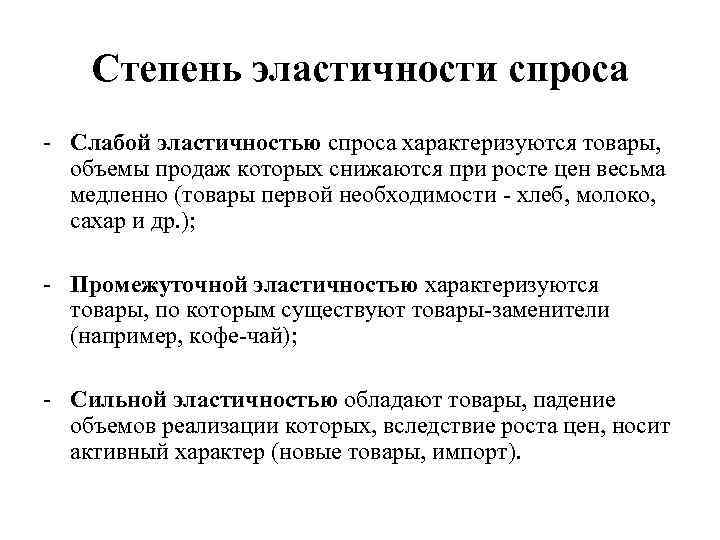 Степень эластичности спроса

- Слабой эластичностью спроса характеризуются товары, объемы продаж которых снижаются при росте цен весьма медленно (товары первой необходимости - хлеб, молоко, сахар и др.);

- Промежуточной эластичностью характеризуются товары, по которым существуют товары-заменители (например, кофе-чай);

- Сильной эластичностью обладают товары, падение объемов реализации которых, вследствие роста цен, носит активный характер (новые товары, импорт).